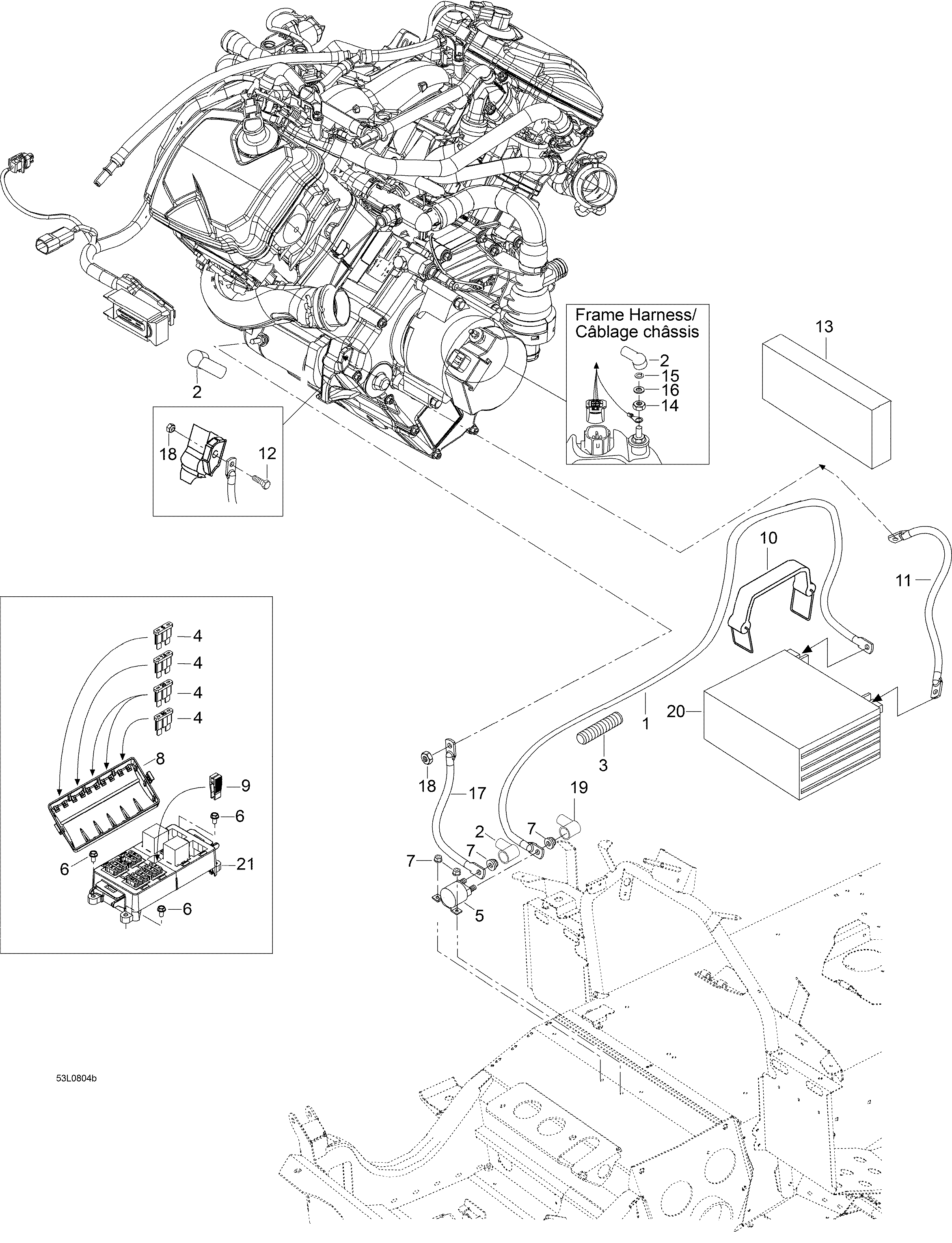 Frame Harness/
Câblage châssis

2
15
16
14

13

2

18
12

10

11

4
4
4
4

8
9
6
6
21
6

1
20
3
18
17
19
2
7
7
7
5

53L0804b